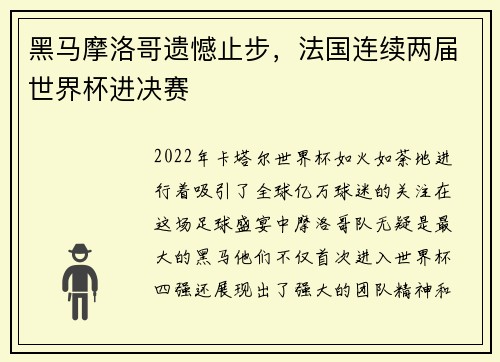 黑马摩洛哥遗憾止步，法国连续两届世界杯进决赛

2022年卡塔尔世界杯如火如荼地进行着吸引了全球亿万球迷的关注在这场足球盛宴中摩洛哥队无疑是最大的黑马他们不仅首次进入世界杯四强还展现出了强大的团队精神和